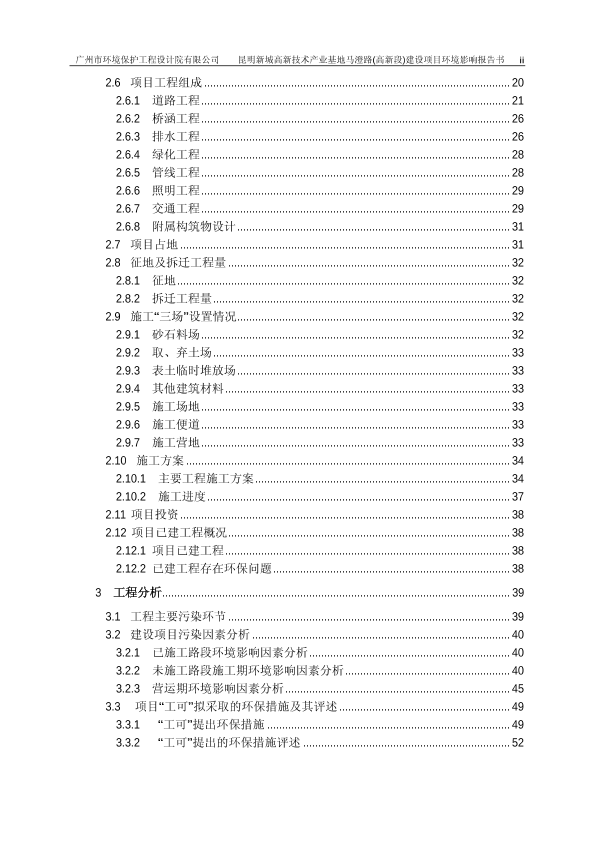 广州市环境保护工程设计院有限公司　昆明新城高新技术产业基地马澄路(高新段)建设项目环境影响报告书　ii

2.6 项目工程组成 ........ 20
2.6.1 道路工程 ........ 21
2.6.2 桥涵工程 ........ 26
2.6.3 排水工程 ........ 26
2.6.4 绿化工程 ........ 28
2.6.5 管线工程 ........ 28
2.6.6 照明工程 ........ 29
2.6.7 交通工程 ........ 29
2.6.8 附属构筑物设计 ........ 31
2.7 项目占地 ........ 31
2.8 征地及拆迁工程量 ........ 32
2.8.1 征地 ........ 32
2.8.2 拆迁工程量 ........ 32
2.9 施工“三场”设置情况 ........ 32
2.9.1 砂石料场 ........ 32
2.9.2 取、弃土场 ........ 33
2.9.3 表土临时堆放场 ........ 33
2.9.4 其他建筑材料 ........ 33
2.9.5 施工场地 ........ 33
2.9.6 施工便道 ........ 33
2.9.7 施工营地 ........ 33
2.10 施工方案 ........ 34
2.10.1 主要工程施工方案 ........ 34
2.10.2 施工进度 ........ 37
2.11 项目投资 ........ 38
2.12 项目已建工程概况 ........ 38
2.12.1 项目已建工程 ........ 38
2.12.2 已建工程存在环保问题 ........ 38

3 工程分析 ........ 39

3.1 工程主要污染环节 ........ 39
3.2 建设项目污染因素分析 ........ 40
3.2.1 已施工路段环境影响因素分析 ........ 40
3.2.2 未施工路段施工期环境影响因素分析 ........ 40
3.2.3 营运期环境影响因素分析 ........ 45
3.3 项目“工可”拟采取的环保措施及其评述 ........ 49
3.3.1 “工可”提出环保措施 ........ 49
3.3.2 “工可”提出的环保措施评述 ........ 52